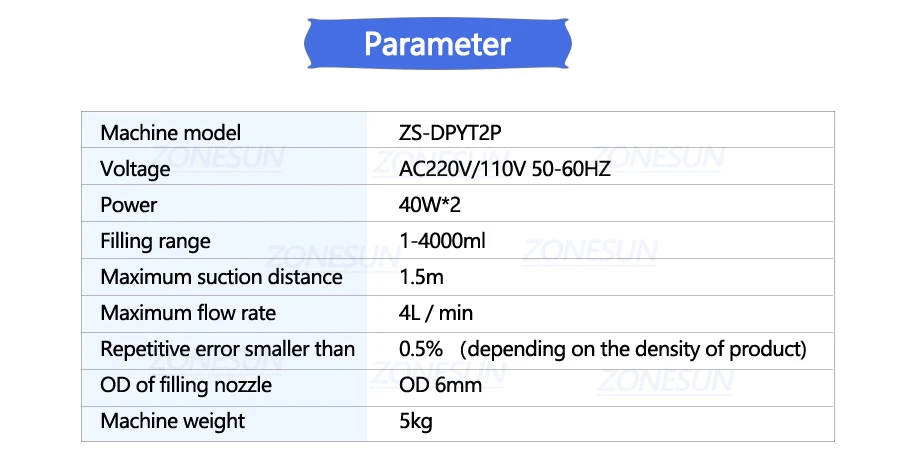 Parameter

| Machine model | ZS-DPYT2P |
|---|---|
| Voltage | AC220V/110V 50-60HZ |
| Power | 40W*2 |
| Filling range | 1-4000ml |
| Maximum suction distance | 1.5m |
| Maximum flow rate | 4L / min |
| Repetitive error smaller than | 0.5% (depending on the density of product) |
| OD of filling nozzle | OD 6mm |
| Machine weight | 5kg |

ZONESUN